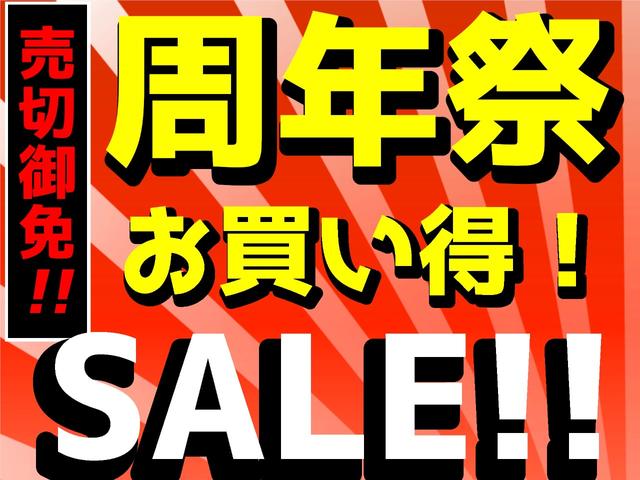 売切御免!!

周年祭

お買い得！

SALE!!